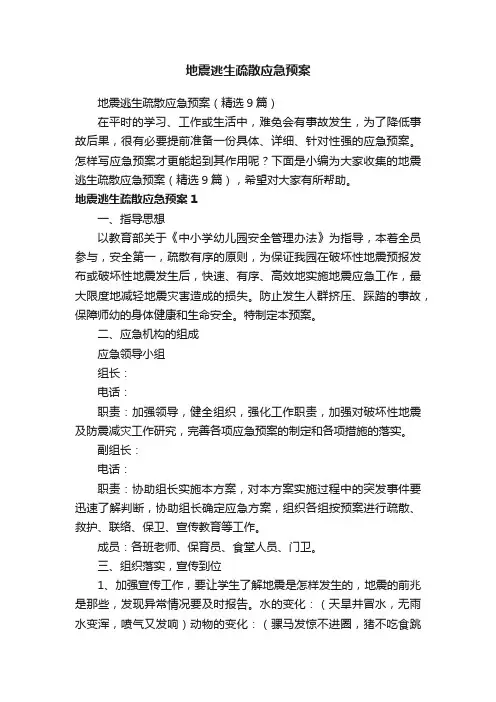 地震逃生疏散应急预案

地震逃生疏散应急预案（精选9篇）

在平时的学习、工作或生活中，难免会有事故发生，为了降低事故后果，很有必要提前准备一份具体、详细、针对性强的应急预案。怎样写应急预案才更能起到其作用呢？下面是小编为大家收集的地震逃生疏散应急预案（精选9篇），希望对大家有所帮助。

地震逃生疏散应急预案1

一、指导思想

以教育部关于《中小学幼儿园安全管理办法》为指导，本着全员参与，安全第一，疏散有序的原则，为保证我园在破坏性地震预报发布或破坏性地震发生后，快速、有序、高效地实施地震应急工作，最大限度地减轻地震灾害造成的损失。防止发生人群挤压、踩踏的事故，保障师幼的身体健康和生命安全。特制定本预案。

二、应急机构的组成

应急领导小组

组长：

电话：

职责：加强领导，健全组织，强化工作职责，加强对破坏性地震及防震减灾工作研究，完善各项应急预案的制定和各项措施的落实。

副组长：

电话：

职责：协助组长实施本方案，对本方案实施过程中的突发事件要迅速了解判断，协助组长确定应急方案，组织各组按预案进行疏散、救护、联络、保卫、宣传教育等工作。

成员：各班老师、保育员、食堂人员、门卫。

三、组织落实，宣传到位

1、加强宣传工作，要让学生了解地震是怎样发生的，地震的前兆是那些，发现异常情况要及时报告。水的变化：（天旱井冒水，无雨水变浑，喷气又发响）动物的变化：（骡马发惊不进圈，猪不吃食跳